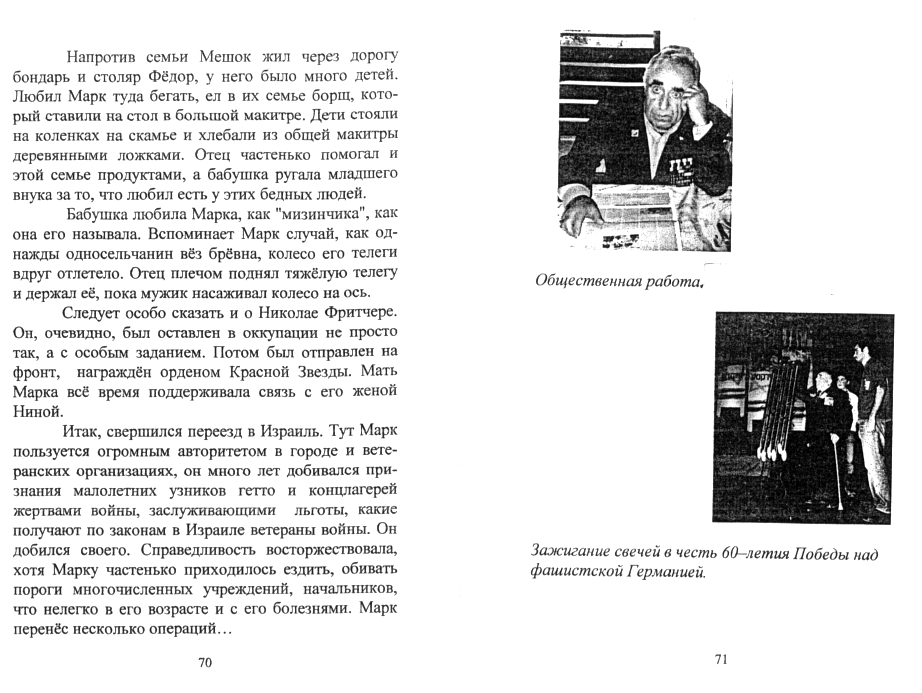 Напротив семьи Мешок жил через дорогу бондарь и столяр Фёдор, у него было много детей. Любил Марк туда бегать, ел в их семье борщ, который ставили на стол в большой макитре. Дети стояли на коленках на скамье и хлебали из общей макитры деревянными ложками. Отец частенько помогал и этой семье продуктами, а бабушка ругала младшего внука за то, что любил есть у этих бедных людей.

Бабушка любила Марка, как "мизинчика", как она его называла. Вспоминает Марк случай, как однажды односельчанин вёз брёвна, колесо его телеги вдруг отлетело. Отец плечом поднял тяжёлую телегу и держал её, пока мужик насаживал колесо на ось.

Следует особо сказать и о Николае Фритчере. Он, очевидно, был оставлен в оккупации не просто так, а с особым заданием. Потом был отправлен на фронт, награждён орденом Красной Звезды. Мать Марка всё время поддерживала связь с его женой Ниной.

Итак, свершился переезд в Израиль. Тут Марк пользуется огромным авторитетом в городе и ветеранских организациях, он много лет добивался признания малолетних узников гетто и концлагерей жертвами войны, заслуживающими льготы, какие получают по законам в Израиле ветераны войны. Он добился своего. Справедливость восторжествовала, хотя Марку частенько приходилось ездить, обивать пороги многочисленных учреждений, начальников, что нелегко в его возрасте и с его болезнями. Марк перенёс несколько операций…

70

Общественная работа.

Зажигание свечей в честь 60–летия Победы над фашистской Германией.

71